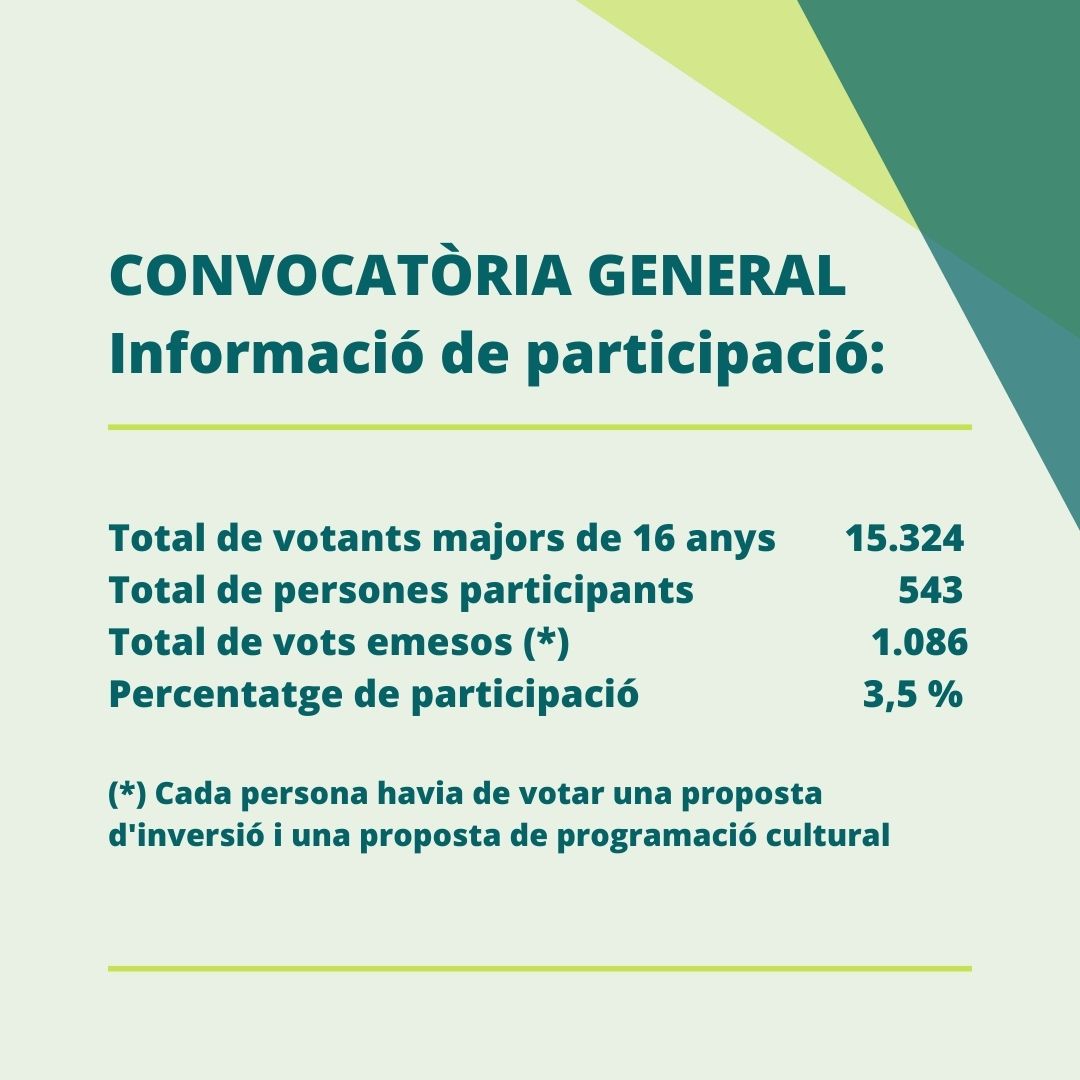 CONVOCATÒRIA GENERAL
Informació de participació:

| | |
|---|---|
| Total de votants majors de 16 anys | 15.324 |
| Total de persones participants | 543 |
| Total de vots emesos (*) | 1.086 |
| Percentatge de participació | 3,5 % |

(*) Cada persona havia de votar una proposta d'inversió i una proposta de programació cultural